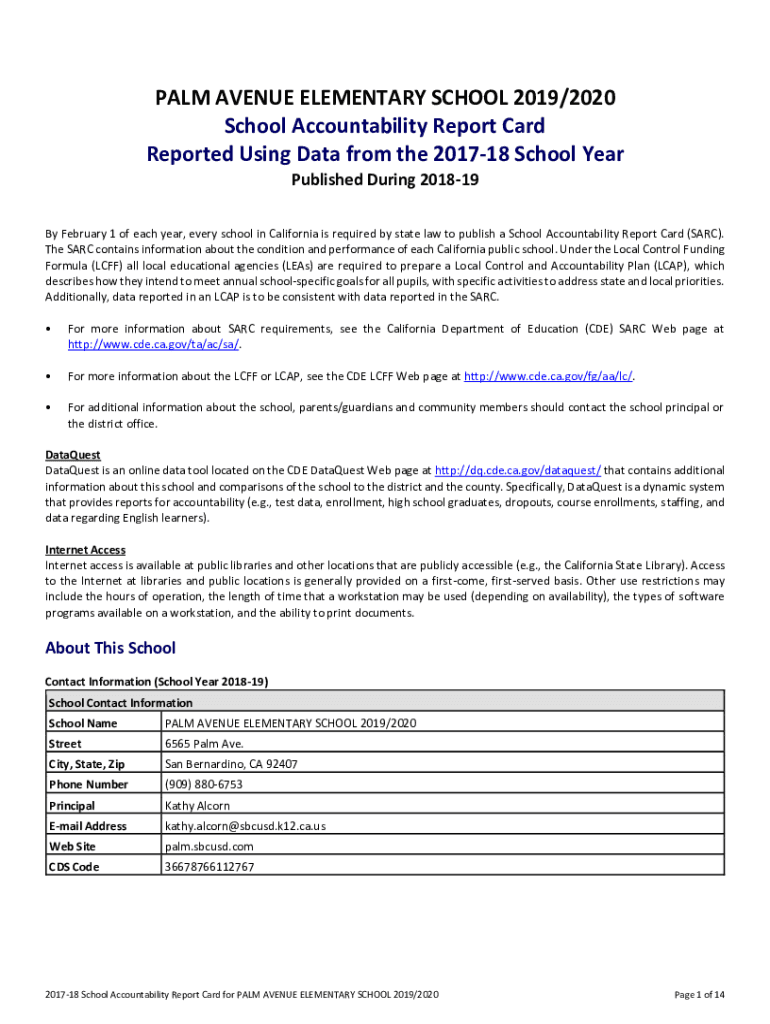 PALM AVENUE ELEMENTARY SCHOOL 2019/2020
School Accountability Report Card
Reported Using Data from the 2017-18 School Year
Published During 2018-19

By February 1 of each year, every school in California is required by state law to publish a School Accountability Report Card (SARC). The SARC contains information about the condition and performance of each California public school. Under the Local Control Funding Formula (LCFF) all local educational agencies (LEAs) are required to prepare a Local Control and Accountability Plan (LCAP), which describes how they intend to meet annual school-specific goals for all pupils, with specific activities to address state and local priorities. Additionally, data reported in an LCAP is to be consistent with data reported in the SARC.

• For more information about SARC requirements, see the California Department of Education (CDE) SARC Web page at http://www.cde.ca.gov/ta/ac/sa/.

• For more information about the LCFF or LCAP, see the CDE LCFF Web page at http://www.cde.ca.gov/fg/aa/lc/.

• For additional information about the school, parents/guardians and community members should contact the school principal or the district office.

DataQuest
DataQuest is an online data tool located on the CDE DataQuest Web page at http://dq.cde.ca.gov/dataquest/ that contains additional information about this school and comparisons of the school to the district and the county. Specifically, DataQuest is a dynamic system that provides reports for accountability (e.g., test data, enrollment, high school graduates, dropouts, course enrollments, staffing, and data regarding English learners).

Internet Access
Internet access is available at public libraries and other locations that are publicly accessible (e.g., the California State Library). Access to the Internet at libraries and public locations is generally provided on a first-come, first-served basis. Other use restrictions may include the hours of operation, the length of time that a workstation may be used (depending on availability), the types of software programs available on a workstation, and the ability to print documents.

About This School

Contact Information (School Year 2018-19)

| School Contact Information | |
|---|---|
| School Name | PALM AVENUE ELEMENTARY SCHOOL 2019/2020 |
| Street | 6565 Palm Ave. |
| City, State, Zip | San Bernardino, CA 92407 |
| Phone Number | (909) 880-6753 |
| Principal | Kathy Alcorn |
| E-mail Address | kathy.alcorn@sbcusd.k12.ca.us |
| Web Site | palm.sbcusd.com |
| CDS Code | 36678766112767 |

2017-18 School Accountability Report Card for PALM AVENUE ELEMENTARY SCHOOL 2019/2020

Page 1 of 14